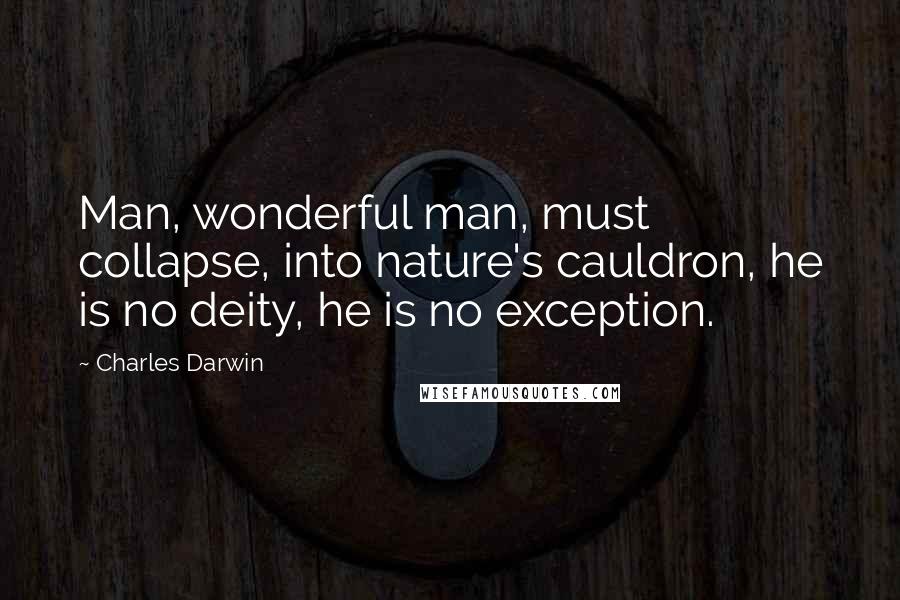 Man, wonderful man, must collapse, into nature's cauldron, he is no deity, he is no exception.

~ Charles Darwin

WISEFAMOUSQUOTES.COM